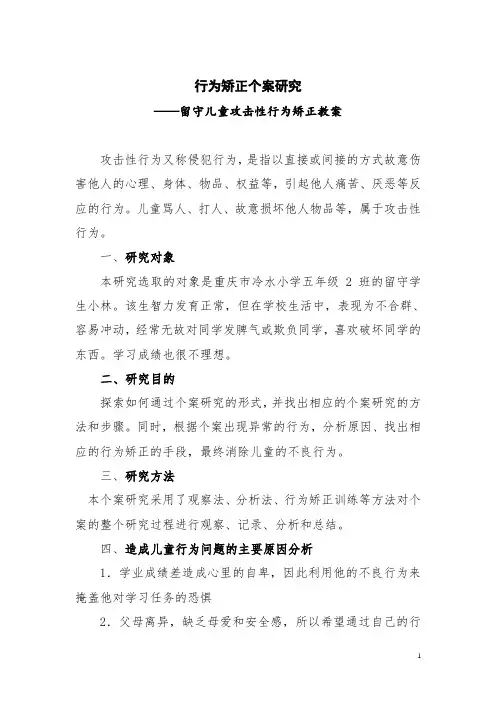 行为矫正个案研究

——留守儿童攻击性行为矫正教案

攻击性行为又称侵犯行为，是指以直接或间接的方式故意伤害他人的心理、身体、物品、权益等，引起他人痛苦、厌恶等反应的行为。儿童骂人、打人、故意损坏他人物品等，属于攻击性行为。

一、研究对象

本研究选取的对象是重庆市冷水小学五年级 2 班的留守学生小林。该生智力发育正常，但在学校生活中，表现为不合群、容易冲动，经常无故对同学发脾气或欺负同学，喜欢破坏同学的东西。学习成绩也很不理想。

二、研究目的

探索如何通过个案研究的形式，并找出相应的个案研究的方法和步骤。同时，根据个案出现异常的行为，分析原因、找出相应的行为矫正的手段，最终消除儿童的不良行为。

三、研究方法

本个案研究采用了观察法、分析法、行为矫正训练等方法对个案的整个研究过程进行观察、记录、分析和总结。

四、造成儿童行为问题的主要原因分析

1．学业成绩差造成心里的自卑，因此利用他的不良行为来掩盖他对学习任务的恐惧

2．父母离异，缺乏母爱和安全感，所以希望通过自己的行

1